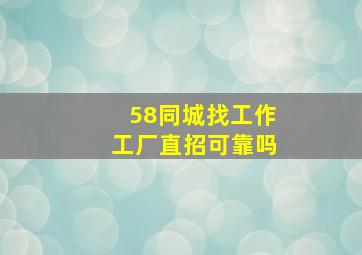 58同城找工作
工厂直招可靠吗